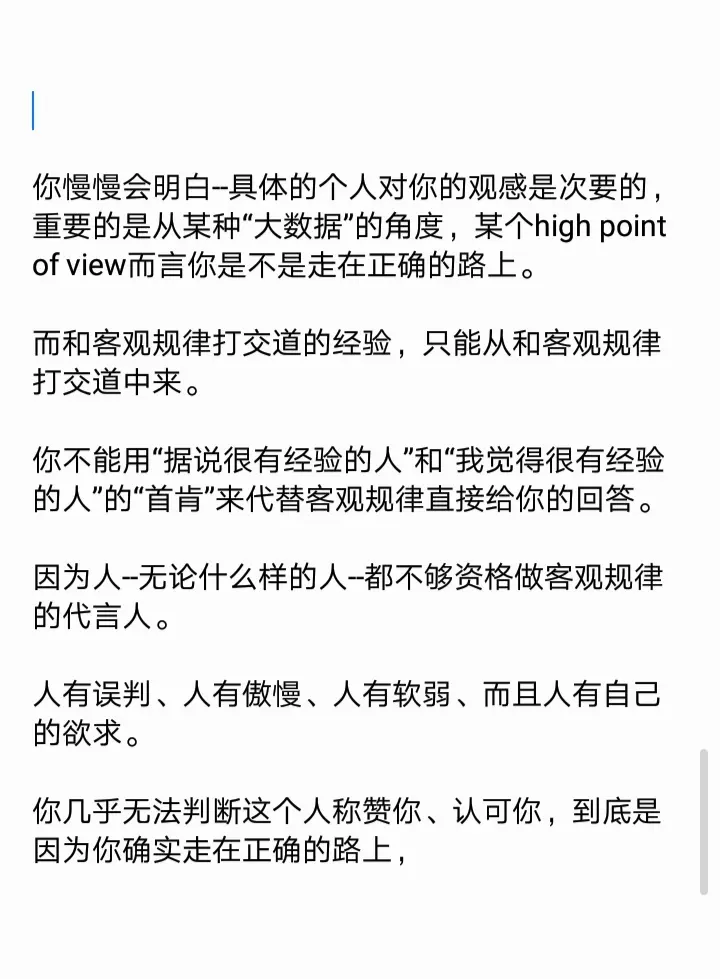 你慢慢会明白--具体的个人对你的观感是次要的，重要的是从某种“大数据”的角度，某个high point of view而言你是不是走在正确的路上。

而和客观规律打交道的经验，只能从和客观规律打交道中来。

你不能用“据说很有经验的人”和“我觉得很有经验的人”的“首肯”来代替客观规律直接给你的回答。

因为人--无论什么样的人--都不够资格做客观规律的代言人。

人有误判、人有傲慢、人有软弱、而且人有自己的欲求。

你几乎无法判断这个人称赞你、认可你，到底是因为你确实走在正确的路上，